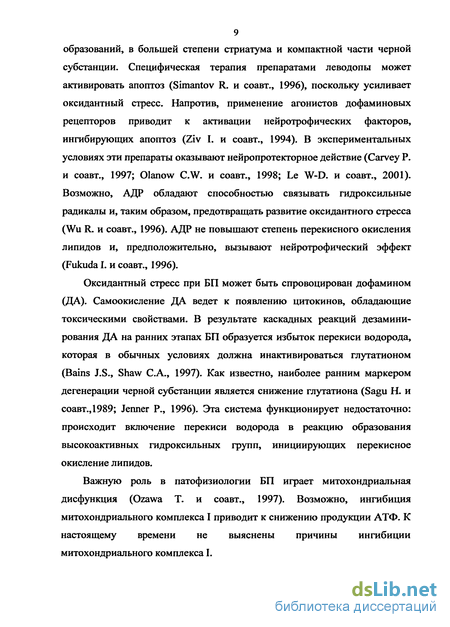 9

образований, в большей степени стриатума и компактной части черной субстанции. Специфическая терапия препаратами леводопы может активировать апоптоз (Simantov R. и соавт., 1996), поскольку усиливает оксидантный стресс. Напротив, применение агонистов дофаминовых рецепторов приводит к активации нейротрофических факторов, ингибирующих апоптоз (Ziv I. и соавт., 1994). В экспериментальных условиях эти препараты оказывают нейропротекторное действие (Carvey P. и соавт., 1997; Olanow C.W. и соавт., 1998; Le W-D. и соавт., 2001). Возможно, АДР обладают способностью связывать гидроксильные радикалы и, таким образом, предотвращать развитие оксидантного стресса (Wu R. и соавт., 1996). АДР не повышают степень перекисного окисления липидов и, предположительно, вызывают нейротрофический эффект (Fukuda I. и соавт., 1996).

Оксидантный стресс при БП может быть спровоцирован дофамином (ДА). Самоокисление ДА ведет к появлению цитокинов, обладающие токсическими свойствами. В результате каскадных реакций дезаминирования ДА на ранних этапах БП образуется избыток перекиси водорода, которая в обычных условиях должна инактивироваться глутатионом (Bains J.S., Shaw C.A., 1997). Как известно, наиболее ранним маркером дегенерации черной субстанции является снижение глутатиона (Sagu H. и соавт.,1989; Jenner P., 1996). Эта система функционирует недостаточно: происходит включение перекиси водорода в реакцию образования высокоактивных гидроксильных групп, инициирующих перекисное окисление липидов.

Важную роль в патофизиологии БП играет митохондриальная дисфункция (Ozawa T. и соавт., 1997). Возможно, ингибиция митохондриального комплекса I приводит к снижению продукции АТФ. К настоящему времени не выяснены причины ингибиции митохондриального комплекса I.

dsLib.net
библиотека диссертаций